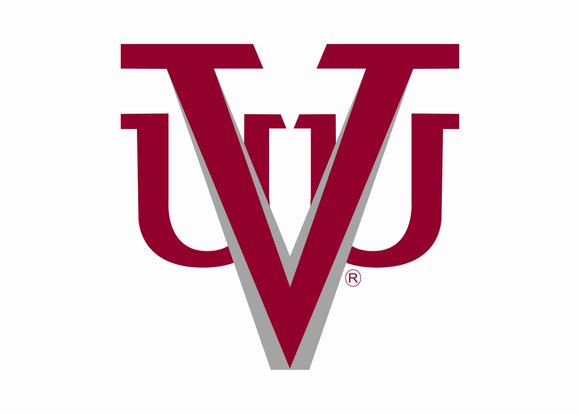 VUU®